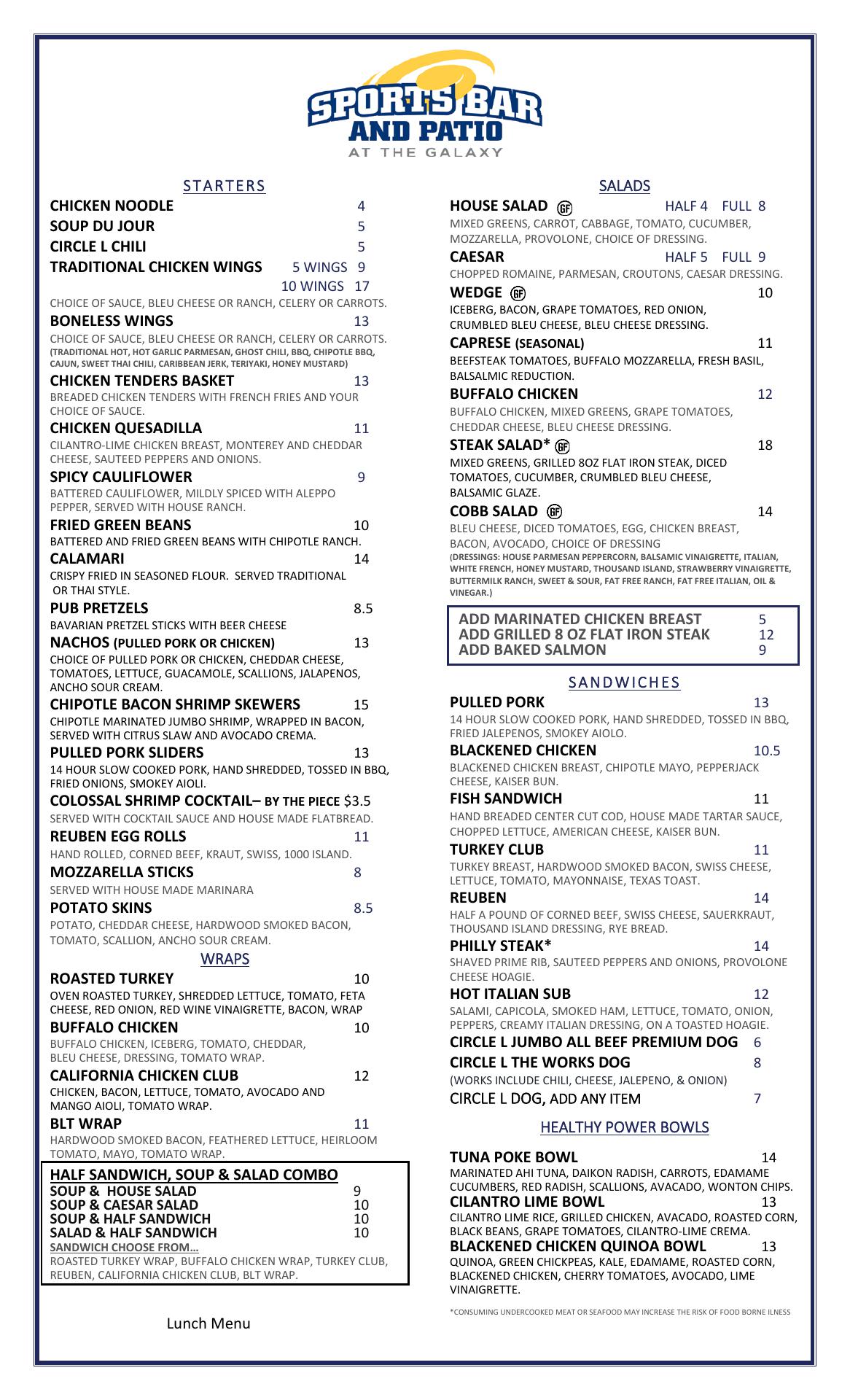 SPORTS BAR AND PATIO
AT THE GALAXY

STARTERS

CHICKEN NOODLE 4
SOUP DU JOUR 5
CIRCLE L CHILI 5
TRADITIONAL CHICKEN WINGS 5 WINGS 9
10 WINGS 17
CHOICE OF SAUCE, BLEU CHEESE OR RANCH, CELERY OR CARROTS.
BONELESS WINGS 13
CHOICE OF SAUCE, BLEU CHEESE OR RANCH, CELERY OR CARROTS.
(TRADITIONAL HOT, HOT GARLIC PARMESAN, GHOST CHILI, BBQ, CHIPOTLE BBQ, CAJUN, SWEET THAI CHILI, CARIBBEAN JERK, TERIYAKI, HONEY MUSTARD)
CHICKEN TENDERS BASKET 13
BREADED CHICKEN TENDERS WITH FRENCH FRIES AND YOUR CHOICE OF SAUCE.
CHICKEN QUESADILLA 11
CILANTRO-LIME CHICKEN BREAST, MONTEREY AND CHEDDAR CHEESE, SAUTEED PEPPERS AND ONIONS.
SPICY CAULIFLOWER 9
BATTERED CAULIFLOWER, MILDLY SPICED WITH ALEPPO PEPPER, SERVED WITH HOUSE RANCH.
FRIED GREEN BEANS 10
BATTERED AND FRIED GREEN BEANS WITH CHIPOTLE RANCH.
CALAMARI 14
CRISPY FRIED IN SEASONED FLOUR. SERVED TRADITIONAL OR THAI STYLE.
PUB PRETZELS 8.5
BAVARIAN PRETZEL STICKS WITH BEER CHEESE
NACHOS (PULLED PORK OR CHICKEN) 13
CHOICE OF PULLED PORK OR CHICKEN, CHEDDAR CHEESE, TOMATOES, LETTUCE, GUACAMOLE, SCALLIONS, JALAPENOS, ANCHO SOUR CREAM.
CHIPOTLE BACON SHRIMP SKEWERS 15
CHIPOTLE MARINATED JUMBO SHRIMP, WRAPPED IN BACON, SERVED WITH CITRUS SLAW AND AVOCADO CREMA.
PULLED PORK SLIDERS 13
14 HOUR SLOW COOKED PORK, HAND SHREDDED, TOSSED IN BBQ, FRIED ONIONS, SMOKEY AIOLI.
COLOSSAL SHRIMP COCKTAIL– BY THE PIECE $3.5
SERVED WITH COCKTAIL SAUCE AND HOUSE MADE FLATBREAD.
REUBEN EGG ROLLS 11
HAND ROLLED, CORNED BEEF, KRAUT, SWISS, 1000 ISLAND.
MOZZARELLA STICKS 8
SERVED WITH HOUSE MADE MARINARA
POTATO SKINS 8.5
POTATO, CHEDDAR CHEESE, HARDWOOD SMOKED BACON, TOMATO, SCALLION, ANCHO SOUR CREAM.

WRAPS

ROASTED TURKEY 10
OVEN ROASTED TURKEY, SHREDDED LETTUCE, TOMATO, FETA CHEESE, RED ONION, RED WINE VINAIGRETTE, BACON, WRAP
BUFFALO CHICKEN 10
BUFFALO CHICKEN, ICEBERG, TOMATO, CHEDDAR, BLEU CHEESE, DRESSING, TOMATO WRAP.
CALIFORNIA CHICKEN CLUB 12
CHICKEN, BACON, LETTUCE, TOMATO, AVOCADO AND MANGO AIOLI, TOMATO WRAP.
BLT WRAP 11
HARDWOOD SMOKED BACON, FEATHERED LETTUCE, HEIRLOOM TOMATO, MAYO, TOMATO WRAP.

HALF SANDWICH, SOUP & SALAD COMBO
SOUP & HOUSE SALAD 9
SOUP & CAESAR SALAD 10
SOUP & HALF SANDWICH 10
SALAD & HALF SANDWICH 10
SANDWICH CHOOSE FROM…
ROASTED TURKEY WRAP, BUFFALO CHICKEN WRAP, TURKEY CLUB, REUBEN, CALIFORNIA CHICKEN CLUB, BLT WRAP.

Lunch Menu

SALADS

HOUSE SALAD GF HALF 4 FULL 8
MIXED GREENS, CARROT, CABBAGE, TOMATO, CUCUMBER, MOZZARELLA, PROVOLONE, CHOICE OF DRESSING.
CAESAR HALF 5 FULL 9
CHOPPED ROMAINE, PARMESAN, CROUTONS, CAESAR DRESSING.
WEDGE GF 10
ICEBERG, BACON, GRAPE TOMATOES, RED ONION, CRUMBLED BLEU CHEESE, BLEU CHEESE DRESSING.
CAPRESE (SEASONAL) 11
BEEFSTEAK TOMATOES, BUFFALO MOZZARELLA, FRESH BASIL, BALSALMIC REDUCTION.
BUFFALO CHICKEN 12
BUFFALO CHICKEN, MIXED GREENS, GRAPE TOMATOES, CHEDDAR CHEESE, BLEU CHEESE DRESSING.
STEAK SALAD* GF 18
MIXED GREENS, GRILLED 8OZ FLAT IRON STEAK, DICED TOMATOES, CUCUMBER, CRUMBLED BLEU CHEESE, BALSAMIC GLAZE.
COBB SALAD GF 14
BLEU CHEESE, DICED TOMATOES, EGG, CHICKEN BREAST, BACON, AVOCADO, CHOICE OF DRESSING
(DRESSINGS: HOUSE PARMESAN PEPPERCORN, BALSAMIC VINAIGRETTE, ITALIAN, WHITE FRENCH, HONEY MUSTARD, THOUSAND ISLAND, STRAWBERRY VINAIGRETTE, BUTTERMILK RANCH, SWEET & SOUR, FAT FREE RANCH, FAT FREE ITALIAN, OIL & VINEGAR.)

ADD MARINATED CHICKEN BREAST 5
ADD GRILLED 8 OZ FLAT IRON STEAK 12
ADD BAKED SALMON 9

SANDWICHES

PULLED PORK 13
14 HOUR SLOW COOKED PORK, HAND SHREDDED, TOSSED IN BBQ, FRIED JALEPENOS, SMOKEY AIOLO.
BLACKENED CHICKEN 10.5
BLACKENED CHICKEN BREAST, CHIPOTLE MAYO, PEPPERJACK CHEESE, KAISER BUN.
FISH SANDWICH 11
HAND BREADED CENTER CUT COD, HOUSE MADE TARTAR SAUCE, CHOPPED LETTUCE, AMERICAN CHEESE, KAISER BUN.
TURKEY CLUB 11
TURKEY BREAST, HARDWOOD SMOKED BACON, SWISS CHEESE, LETTUCE, TOMATO, MAYONNAISE, TEXAS TOAST.
REUBEN 14
HALF A POUND OF CORNED BEEF, SWISS CHEESE, SAUERKRAUT, THOUSAND ISLAND DRESSING, RYE BREAD.
PHILLY STEAK* 14
SHAVED PRIME RIB, SAUTEED PEPPERS AND ONIONS, PROVOLONE CHEESE HOAGIE.
HOT ITALIAN SUB 12
SALAMI, CAPICOLA, SMOKED HAM, LETTUCE, TOMATO, ONION, PEPPERS, CREAMY ITALIAN DRESSING, ON A TOASTED HOAGIE.
CIRCLE L JUMBO ALL BEEF PREMIUM DOG 6
CIRCLE L THE WORKS DOG 8
(WORKS INCLUDE CHILI, CHEESE, JALEPENO, & ONION)
CIRCLE L DOG, ADD ANY ITEM 7

HEALTHY POWER BOWLS

TUNA POKE BOWL 14
MARINATED AHI TUNA, DAIKON RADISH, CARROTS, EDAMAME CUCUMBERS, RED RADISH, SCALLIONS, AVACADO, WONTON CHIPS.
CILANTRO LIME BOWL 13
CILANTRO LIME RICE, GRILLED CHICKEN, AVACADO, ROASTED CORN, BLACK BEANS, GRAPE TOMATOES, CILANTRO-LIME CREMA.
BLACKENED CHICKEN QUINOA BOWL 13
QUINOA, GREEN CHICKPEAS, KALE, EDAMAME, ROASTED CORN, BLACKENED CHICKEN, CHERRY TOMATOES, AVOCADO, LIME VINAIGRETTE.

*CONSUMING UNDERCOOKED MEAT OR SEAFOOD MAY INCREASE THE RISK OF FOOD BORNE ILNESS